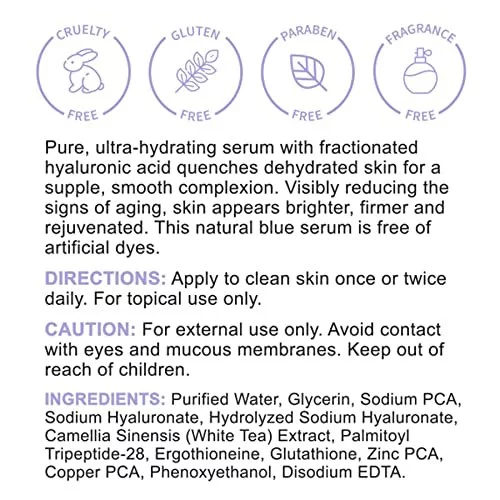 CRUELTY FREE

GLUTEN FREE

PARABEN FREE

FRAGRANCE FREE

Pure, ultra-hydrating serum with fractionated hyaluronic acid quenches dehydrated skin for a supple, smooth complexion. Visibly reducing the signs of aging, skin appears brighter, firmer and rejuvenated. This natural blue serum is free of artificial dyes.

DIRECTIONS: Apply to clean skin once or twice daily. For topical use only.

CAUTION: For external use only. Avoid contact with eyes and mucous membranes. Keep out of reach of children.

INGREDIENTS: Purified Water, Glycerin, Sodium PCA, Sodium Hyaluronate, Hydrolyzed Sodium Hyaluronate, Camellia Sinensis (White Tea) Extract, Palmitoyl Tripeptide-28, Ergothioneine, Glutathione, Zinc PCA, Copper PCA, Phenoxyethanol, Disodium EDTA.